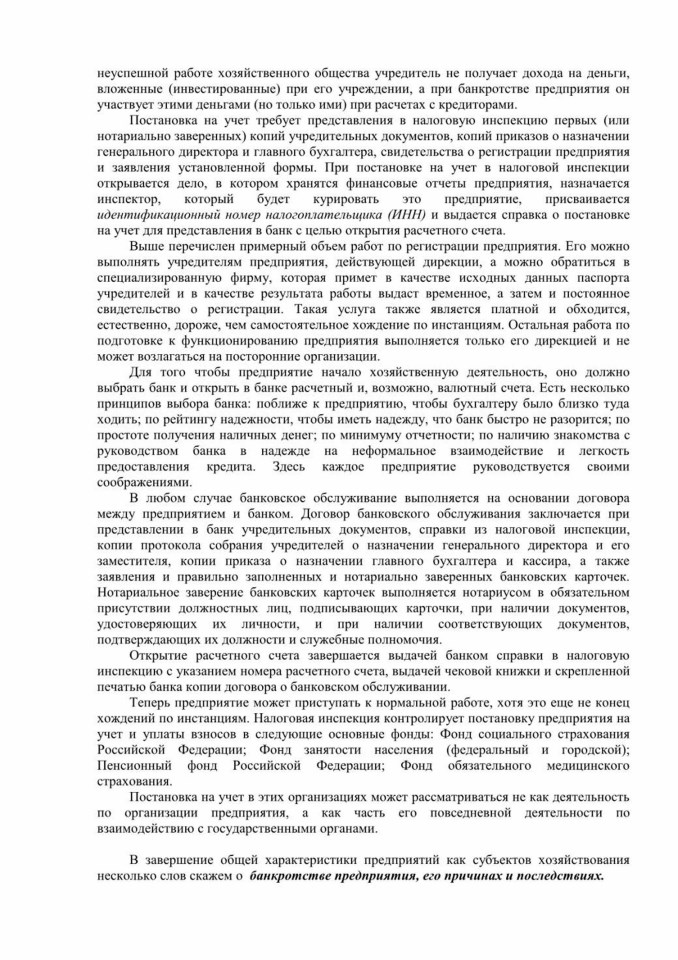 неуспешной работе хозяйственного общества учредитель не получает дохода на деньги, вложенные (инвестированные) при его учреждении, а при банкротстве предприятия он участвует этими деньгами (но только ими) при расчетах с кредиторами.

Постановка на учет требует представления в налоговую инспекцию первых (или нотариально заверенных) копий учредительных документов, копий приказов о назначении генерального директора и главного бухгалтера, свидетельства о регистрации предприятия и заявления установленной формы. При постановке на учет в налоговой инспекции открывается дело, в котором хранятся финансовые отчеты предприятия, назначается инспектор, который будет курировать это предприятие, присваивается идентификационный номер налогоплательщика (ИНН) и выдается справка о постановке на учет для представления в банк с целью открытия расчетного счета.

Выше перечислен примерный объем работ по регистрации предприятия. Его можно выполнять учредителям предприятия, действующей дирекции, а можно обратиться в специализированную фирму, которая примет в качестве исходных данных паспорта учредителей и в качестве результата работы выдаст временное, а затем и постоянное свидетельство о регистрации. Такая услуга также является платной и обходится, естественно, дороже, чем самостоятельное хождение по инстанциям. Остальная работа по подготовке к функционированию предприятия выполняется только его дирекцией и не может возлагаться на посторонние организации.

Для того чтобы предприятие начало хозяйственную деятельность, оно должно выбрать банк и открыть в банке расчетный и, возможно, валютный счета. Есть несколько принципов выбора банка: поближе к предприятию, чтобы бухгалтеру было близко туда ходить; по рейтингу надежности, чтобы иметь надежду, что банк быстро не разорится; по простоте получения наличных денег; по минимуму отчетности; по наличию знакомства с руководством банка в надежде на неформальное взаимодействие и легкость предоставления кредита. Здесь каждое предприятие руководствуется своими соображениями.

В любом случае банковское обслуживание выполняется на основании договора между предприятием и банком. Договор банковского обслуживания заключается при представлении в банк учредительных документов, справки из налоговой инспекции, копии протокола собрания учредителей о назначении генерального директора и его заместителя, копии приказа о назначении главного бухгалтера и кассира, а также заявления и правильно заполненных и нотариально заверенных банковских карточек. Нотариальное заверение банковских карточек выполняется нотариусом в обязательном присутствии должностных лиц, подписывающих карточки, при наличии документов, удостоверяющих их личности, и при наличии соответствующих документов, подтверждающих их должности и служебные полномочия.

Открытие расчетного счета завершается выдачей банком справки в налоговую инспекцию с указанием номера расчетного счета, выдачей чековой книжки и скрепленной печатью банка копии договора о банковском обслуживании.

Теперь предприятие может приступать к нормальной работе, хотя это еще не конец хождений по инстанциям. Налоговая инспекция контролирует постановку предприятия на учет и уплаты взносов в следующие основные фонды: Фонд социального страхования Российской Федерации; Фонд занятости населения (федеральный и городской); Пенсионный фонд Российской Федерации; Фонд обязательного медицинского страхования.

Постановка на учет в этих организациях может рассматриваться не как деятельность по организации предприятия, а как часть его повседневной деятельности по взаимодействию с государственными органами.

В завершение общей характеристики предприятий как субъектов хозяйствования несколько слов скажем о банкротстве предприятия, его причинах и последствиях.